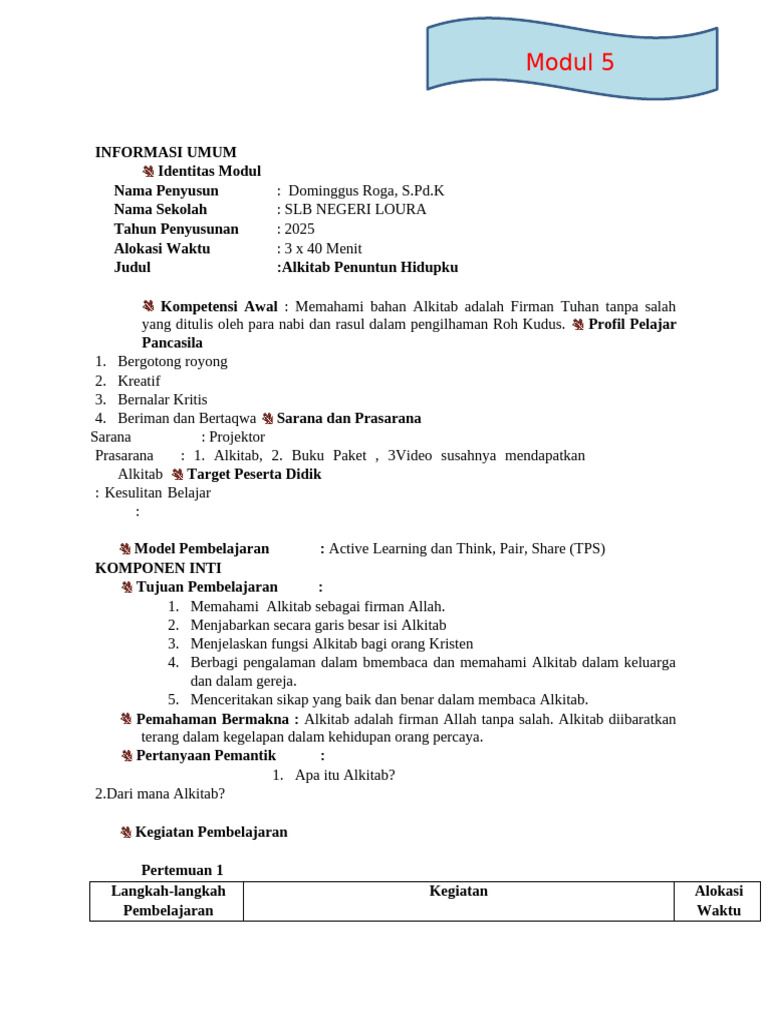 Modul 5

INFORMASI UMUM
Identitas Modul
Nama Penyusun : Dominggus Roga, S.Pd.K
Nama Sekolah : SLB NEGERI LOURA
Tahun Penyusunan : 2025
Alokasi Waktu : 3 x 40 Menit
Judul :Alkitab Penuntun Hidupku

Kompetensi Awal : Memahami bahan Alkitab adalah Firman Tuhan tanpa salah yang ditulis oleh para nabi dan rasul dalam pengilhaman Roh Kudus. Profil Pelajar Pancasila
1. Bergotong royong
2. Kreatif
3. Bernalar Kritis
4. Beriman dan Bertaqwa Sarana dan Prasarana
Sarana : Projektor
Prasarana : 1. Alkitab, 2. Buku Paket , 3Video susahnya mendapatkan Alkitab Target Peserta Didik
: Kesulitan Belajar
:

Model Pembelajaran : Active Learning dan Think, Pair, Share (TPS)
KOMPONEN INTI
Tujuan Pembelajaran :
1. Memahami Alkitab sebagai firman Allah.
2. Menjabarkan secara garis besar isi Alkitab
3. Menjelaskan fungsi Alkitab bagi orang Kristen
4. Berbagi pengalaman dalam bmembaca dan memahami Alkitab dalam keluarga dan dalam gereja.
5. Menceritakan sikap yang baik dan benar dalam membaca Alkitab.
Pemahaman Bermakna : Alkitab adalah firman Allah tanpa salah. Alkitab diibaratkan terang dalam kegelapan dalam kehidupan orang percaya.
Pertanyaan Pemantik :
1. Apa itu Alkitab?
2.Dari mana Alkitab?

Kegiatan Pembelajaran

Pertemuan 1
| Langkah-langkah Pembelajaran | Kegiatan | Alokasi Waktu |
|---|---|---|